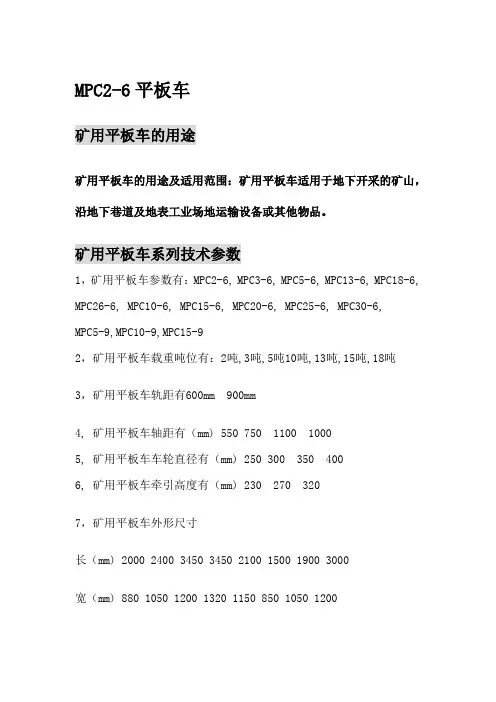 MPC2-6 平板车

矿用平板车的用途

矿用平板车的用途及适用范围：矿用平板车适用于地下开采的矿山，沿地下巷道及地表工业场地运输设备或其他物品。

矿用平板车系列技术参数

1，矿用平板车参数有：MPC2-6, MPC3-6, MPC5-6, MPC13-6, MPC18-6, MPC26-6, MPC10-6, MPC15-6, MPC20-6, MPC25-6, MPC30-6, MPC5-9,MPC10-9,MPC15-9

2，矿用平板车载重吨位有：2吨,3吨,5吨10吨,13吨,15吨,18吨

3，矿用平板车轨距有600mm 900mm

4, 矿用平板车轴距有（mm）550 750 1100 1000

5, 矿用平板车车轮直径有（mm）250 300 350 400

6, 矿用平板车牵引高度有（mm）230 270 320

7，矿用平板车外形尺寸

长（mm）2000 2400 3450 3450 2100 1500 1900 3000

宽（mm）880 1050 1200 1320 1150 850 1050 1200